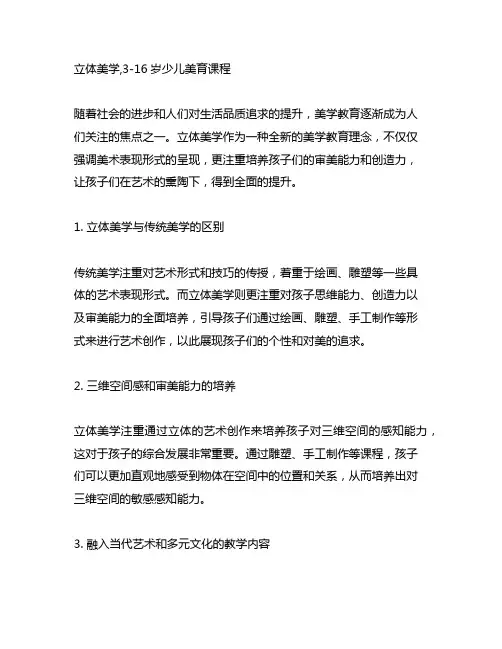 立体美学,3-16 岁少儿美育课程

随着社会的进步和人们对生活品质追求的提升，美学教育逐渐成为人们关注的焦点之一。立体美学作为一种全新的美学教育理念，不仅仅强调美术表现形式的呈现，更注重培养孩子们的审美能力和创造力，让孩子们在艺术的熏陶下，得到全面的提升。

1. 立体美学与传统美学的区别

传统美学注重对艺术形式和技巧的传授，着重于绘画、雕塑等一些具体的艺术表现形式。而立体美学则更注重对孩子思维能力、创造力以及审美能力的全面培养，引导孩子们通过绘画、雕塑、手工制作等形式来进行艺术创作，以此展现孩子们的个性和对美的追求。

2. 三维空间感和审美能力的培养

立体美学注重通过立体的艺术创作来培养孩子对三维空间的感知能力，这对于孩子的综合发展非常重要。通过雕塑、手工制作等课程，孩子们可以更加直观地感受到物体在空间中的位置和关系，从而培养出对三维空间的敏感感知能力。

3. 融入当代艺术和多元文化的教学内容